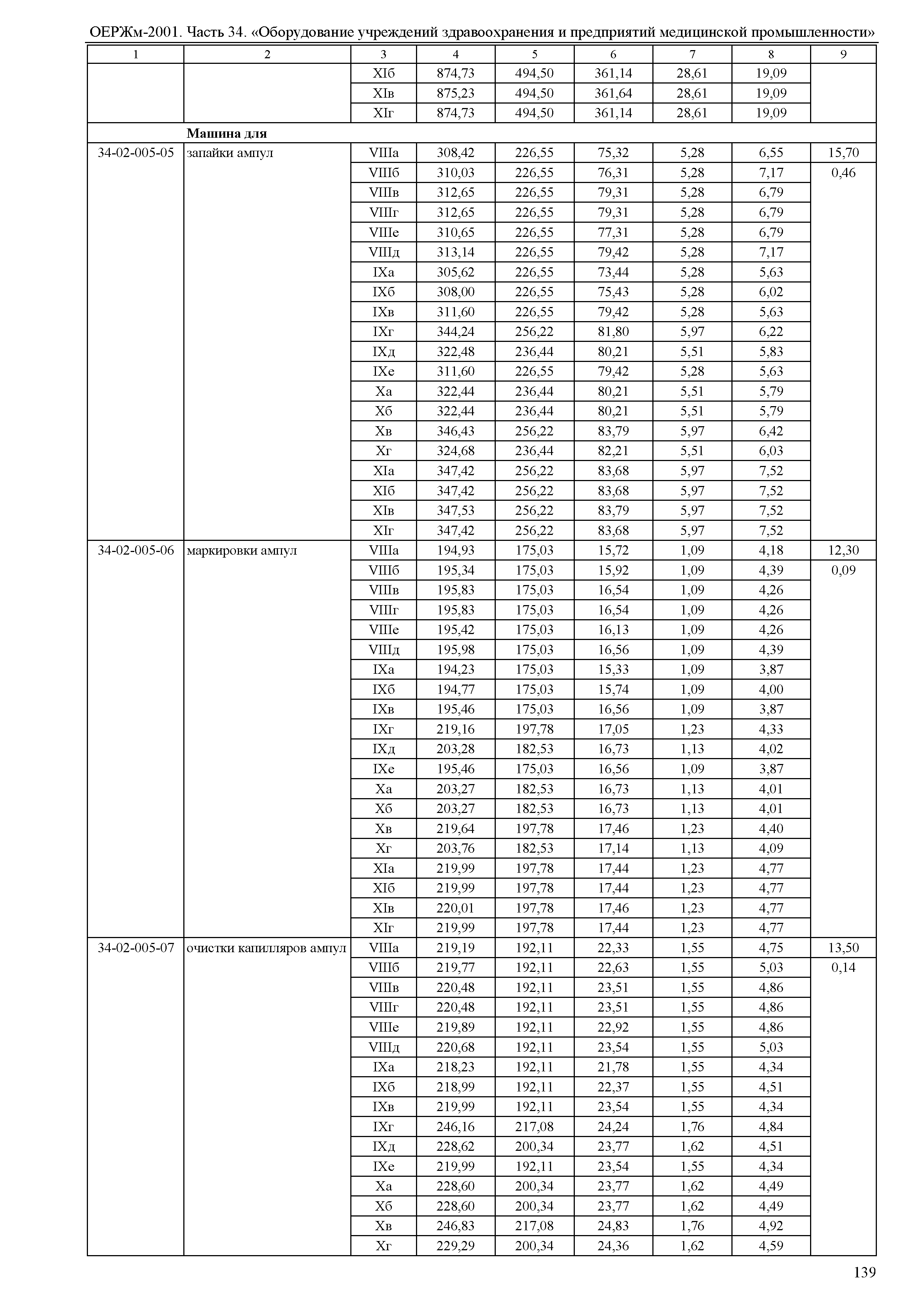 ОЕРЖм-2001. Часть 34. «Оборудование учреждений здравоохранения и предприятий медицинской промышленности»

| 1 | 2 | 3 | 4 | 5 | 6 | 7 | 8 | 9 |
|---|---|---|---|---|---|---|---|---|
| | | XIб | 874,73 | 494,50 | 361,14 | 28,61 | 19,09 | |
| | | XIв | 875,23 | 494,50 | 361,64 | 28,61 | 19,09 | |
| | | XIг | 874,73 | 494,50 | 361,14 | 28,61 | 19,09 | |
| | **Машина для** | | | | | | | |
| 34-02-005-05 | запайки ампул | VIIIа | 308,42 | 226,55 | 75,32 | 5,28 | 6,55 | 15,70 |
| | | VIIIб | 310,03 | 226,55 | 76,31 | 5,28 | 7,17 | 0,46 |
| | | VIIIв | 312,65 | 226,55 | 79,31 | 5,28 | 6,79 | |
| | | VIIIг | 312,65 | 226,55 | 79,31 | 5,28 | 6,79 | |
| | | VIIIе | 310,65 | 226,55 | 77,31 | 5,28 | 6,79 | |
| | | VIIIд | 313,14 | 226,55 | 79,42 | 5,28 | 7,17 | |
| | | IXа | 305,62 | 226,55 | 73,44 | 5,28 | 5,63 | |
| | | IXб | 308,00 | 226,55 | 75,43 | 5,28 | 6,02 | |
| | | IXв | 311,60 | 226,55 | 79,42 | 5,28 | 5,63 | |
| | | IXг | 344,24 | 256,22 | 81,80 | 5,97 | 6,22 | |
| | | IXд | 322,48 | 236,44 | 80,21 | 5,51 | 5,83 | |
| | | IXе | 311,60 | 226,55 | 79,42 | 5,28 | 5,63 | |
| | | Xа | 322,44 | 236,44 | 80,21 | 5,51 | 5,79 | |
| | | Xб | 322,44 | 236,44 | 80,21 | 5,51 | 5,79 | |
| | | Xв | 346,43 | 256,22 | 83,79 | 5,97 | 6,42 | |
| | | Xг | 324,68 | 236,44 | 82,21 | 5,51 | 6,03 | |
| | | XIа | 347,42 | 256,22 | 83,68 | 5,97 | 7,52 | |
| | | XIб | 347,42 | 256,22 | 83,68 | 5,97 | 7,52 | |
| | | XIв | 347,53 | 256,22 | 83,79 | 5,97 | 7,52 | |
| | | XIг | 347,42 | 256,22 | 83,68 | 5,97 | 7,52 | |
| 34-02-005-06 | маркировки ампул | VIIIа | 194,93 | 175,03 | 15,72 | 1,09 | 4,18 | 12,30 |
| | | VIIIб | 195,34 | 175,03 | 15,92 | 1,09 | 4,39 | 0,09 |
| | | VIIIв | 195,83 | 175,03 | 16,54 | 1,09 | 4,26 | |
| | | VIIIг | 195,83 | 175,03 | 16,54 | 1,09 | 4,26 | |
| | | VIIIе | 195,42 | 175,03 | 16,13 | 1,09 | 4,26 | |
| | | VIIIд | 195,98 | 175,03 | 16,56 | 1,09 | 4,39 | |
| | | IXа | 194,23 | 175,03 | 15,33 | 1,09 | 3,87 | |
| | | IXб | 194,77 | 175,03 | 15,74 | 1,09 | 4,00 | |
| | | IXв | 195,46 | 175,03 | 16,56 | 1,09 | 3,87 | |
| | | IXг | 219,16 | 197,78 | 17,05 | 1,23 | 4,33 | |
| | | IXд | 203,28 | 182,53 | 16,73 | 1,13 | 4,02 | |
| | | IXе | 195,46 | 175,03 | 16,56 | 1,09 | 3,87 | |
| | | Xа | 203,27 | 182,53 | 16,73 | 1,13 | 4,01 | |
| | | Xб | 203,27 | 182,53 | 16,73 | 1,13 | 4,01 | |
| | | Xв | 219,64 | 197,78 | 17,46 | 1,23 | 4,40 | |
| | | Xг | 203,76 | 182,53 | 17,14 | 1,13 | 4,09 | |
| | | XIа | 219,99 | 197,78 | 17,44 | 1,23 | 4,77 | |
| | | XIб | 219,99 | 197,78 | 17,44 | 1,23 | 4,77 | |
| | | XIв | 220,01 | 197,78 | 17,46 | 1,23 | 4,77 | |
| | | XIг | 219,99 | 197,78 | 17,44 | 1,23 | 4,77 | |
| 34-02-005-07 | очистки капилляров ампул | VIIIа | 219,19 | 192,11 | 22,33 | 1,55 | 4,75 | 13,50 |
| | | VIIIб | 219,77 | 192,11 | 22,63 | 1,55 | 5,03 | 0,14 |
| | | VIIIв | 220,48 | 192,11 | 23,51 | 1,55 | 4,86 | |
| | | VIIIг | 220,48 | 192,11 | 23,51 | 1,55 | 4,86 | |
| | | VIIIе | 219,89 | 192,11 | 22,92 | 1,55 | 4,86 | |
| | | VIIIд | 220,68 | 192,11 | 23,54 | 1,55 | 5,03 | |
| | | IXа | 218,23 | 192,11 | 21,78 | 1,55 | 4,34 | |
| | | IXб | 218,99 | 192,11 | 22,37 | 1,55 | 4,51 | |
| | | IXв | 219,99 | 192,11 | 23,54 | 1,55 | 4,34 | |
| | | IXг | 246,16 | 217,08 | 24,24 | 1,76 | 4,84 | |
| | | IXд | 228,62 | 200,34 | 23,77 | 1,62 | 4,51 | |
| | | IXе | 219,99 | 192,11 | 23,54 | 1,55 | 4,34 | |
| | | Xа | 228,60 | 200,34 | 23,77 | 1,62 | 4,49 | |
| | | Xб | 228,60 | 200,34 | 23,77 | 1,62 | 4,49 | |
| | | Xв | 246,83 | 217,08 | 24,83 | 1,76 | 4,92 | |
| | | Xг | 229,29 | 200,34 | 24,36 | 1,62 | 4,59 | |

139